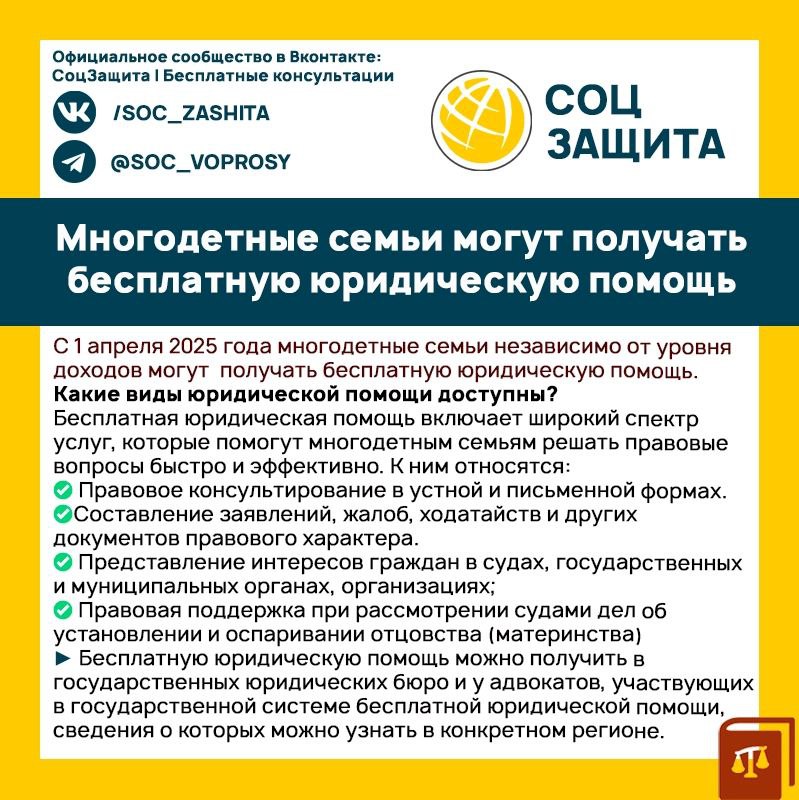 Официальное сообщество в Вконтакте:
СоцЗащита | Бесплатные консультации

/SOC_ZASHITA

@SOC_VOPROSY

СОЦ
ЗАЩИТА

Многодетные семьи могут получать бесплатную юридическую помощь

С 1 апреля 2025 года многодетные семьи независимо от уровня доходов могут получать бесплатную юридическую помощь.

Какие виды юридической помощи доступны?

Бесплатная юридическая помощь включает широкий спектр услуг, которые помогут многодетным семьям решать правовые вопросы быстро и эффективно. К ним относятся:

✅ Правовое консультирование в устной и письменной формах.
✅Составление заявлений, жалоб, ходатайств и других документов правового характера.
✅ Представление интересов граждан в судах, государственных и муниципальных органах, организациях;
✅ Правовая поддержка при рассмотрении судами дел об установлении и оспаривании отцовства (материнства)
► Бесплатную юридическую помощь можно получить в государственных юридических бюро и у адвокатов, участвующих в государственной системе бесплатной юридической помощи, сведения о которых можно узнать в конкретном регионе.